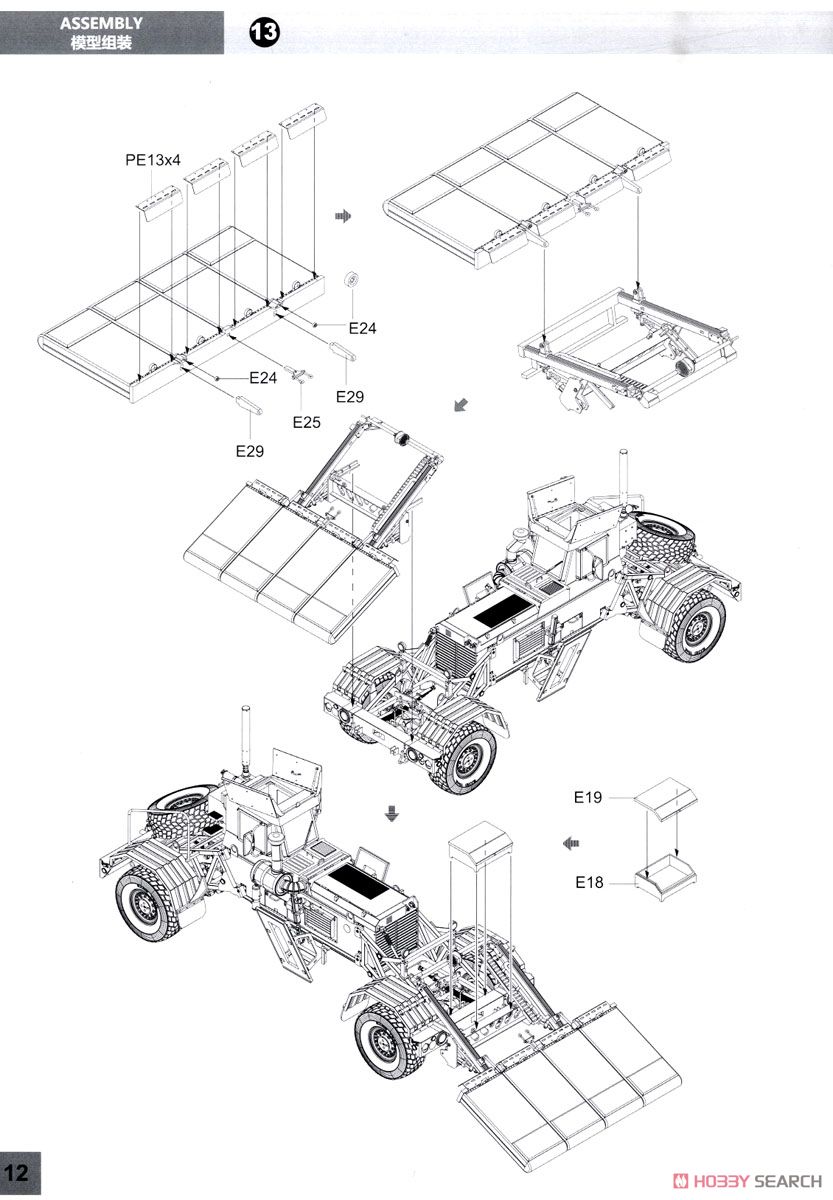 ASSEMBLY
模型组装

13

PE13x4

E24

E24

E29

E25

E29

E19

E18

12

HOBBY SEARCH